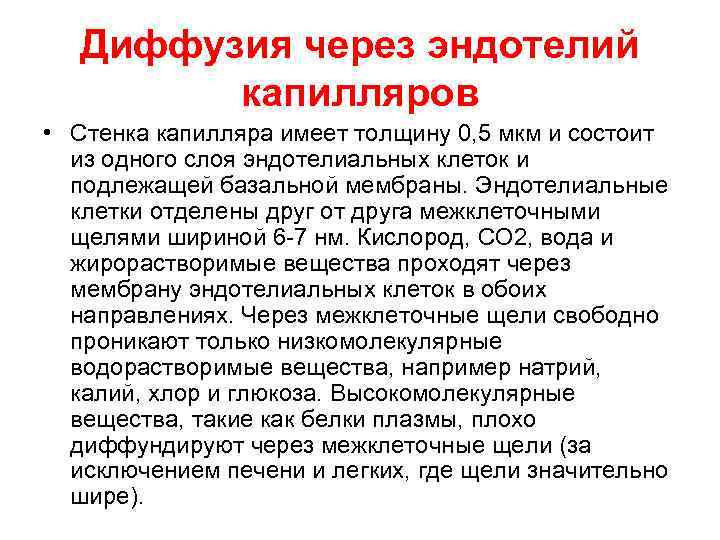 Диффузия через эндотелий капилляров

• Стенка капилляра имеет толщину 0,5 мкм и состоит из одного слоя эндотелиальных клеток и подлежащей базальной мембраны. Эндотелиальные клетки отделены друг от друга межклеточными щелями шириной 6-7 нм. Кислород, СО2, вода и жирорастворимые вещества проходят через мембрану эндотелиальных клеток в обоих направлениях. Через межклеточные щели свободно проникают только низкомолекулярные водорастворимые вещества, например натрий, калий, хлор и глюкоза. Высокомолекулярные вещества, такие как белки плазмы, плохо диффундируют через межклеточные щели (за исключением печени и легких, где щели значительно шире).